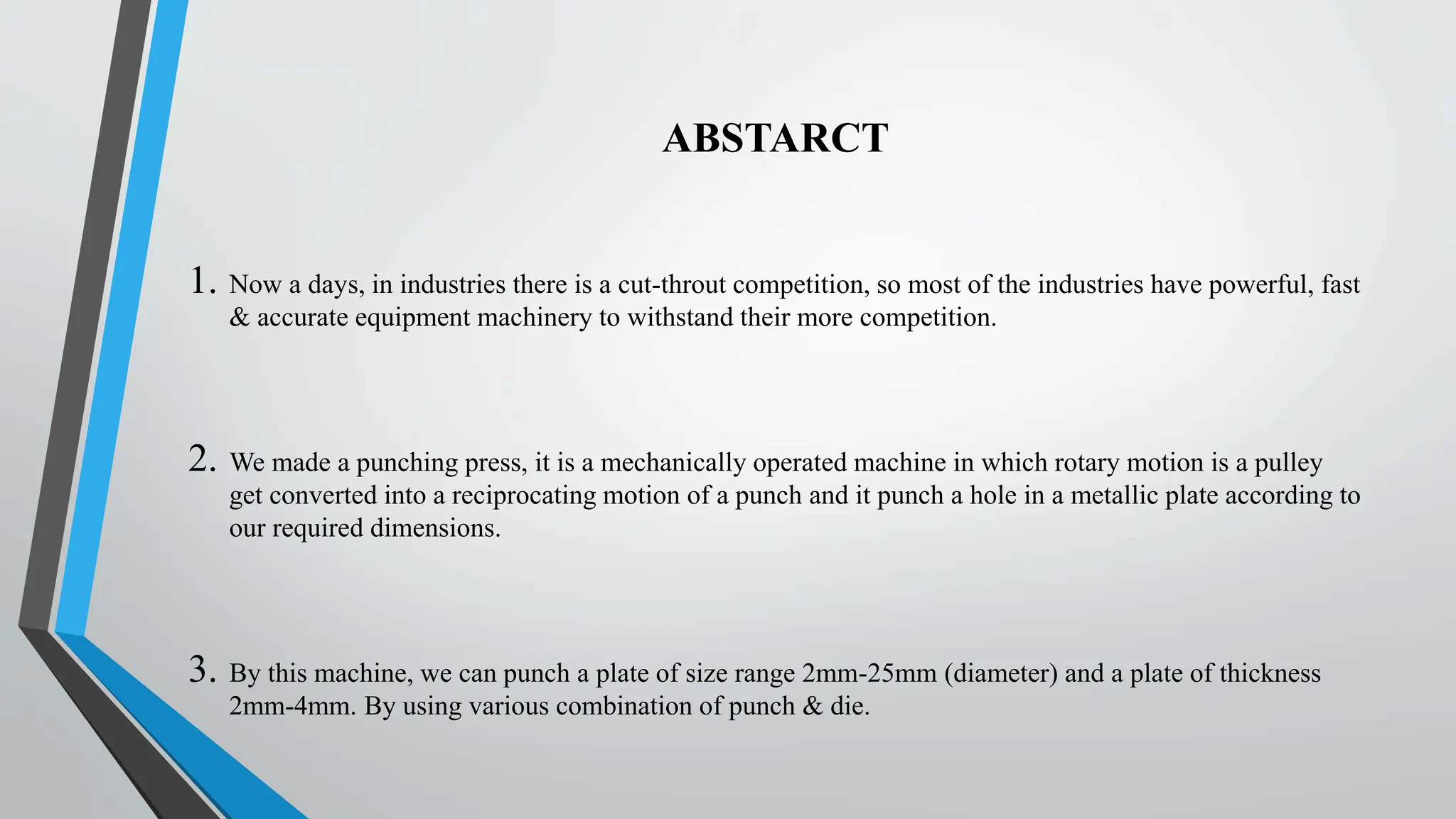 ABSTARCT

1. Now a days, in industries there is a cut-throut competition, so most of the industries have powerful, fast & accurate equipment machinery to withstand their more competition.

2. We made a punching press, it is a mechanically operated machine in which rotary motion is a pulley get converted into a reciprocating motion of a punch and it punch a hole in a metallic plate according to our required dimensions.

3. By this machine, we can punch a plate of size range 2mm-25mm (diameter) and a plate of thickness 2mm-4mm. By using various combination of punch & die.